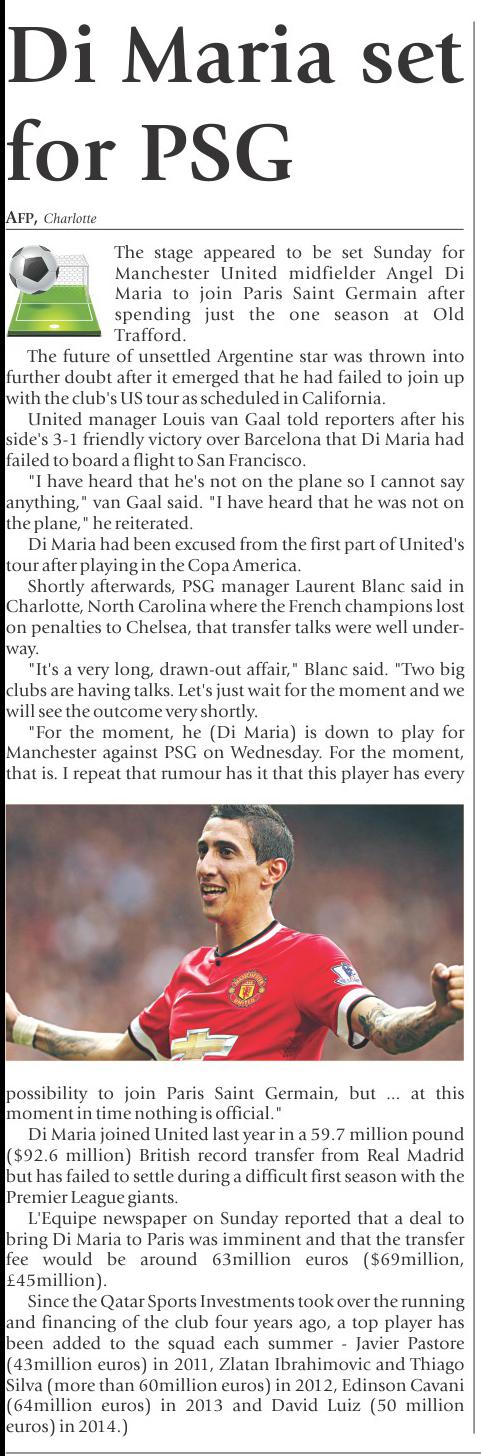 Di Maria set for PSG

AFP, Charlotte

The stage appeared to be set Sunday for Manchester United midfielder Angel Di Maria to join Paris Saint Germain after spending just the one season at Old Trafford.

The future of unsettled Argentine star was thrown into further doubt after it emerged that he had failed to join up with the club's US tour as scheduled in California.

United manager Louis van Gaal told reporters after his side's 3-1 friendly victory over Barcelona that Di Maria had failed to board a flight to San Francisco.

"I have heard that he's not on the plane so I cannot say anything," van Gaal said. "I have heard that he was not on the plane," he reiterated.

Di Maria had been excused from the first part of United's tour after playing in the Copa America.

Shortly afterwards, PSG manager Laurent Blanc said in Charlotte, North Carolina where the French champions lost on penalties to Chelsea, that transfer talks were well underway.

"It's a very long, drawn-out affair," Blanc said. "Two big clubs are having talks. Let's just wait for the moment and we will see the outcome very shortly.

"For the moment, he (Di Maria) is down to play for Manchester against PSG on Wednesday. For the moment, that is. I repeat that rumour has it that this player has every possibility to join Paris Saint Germain, but ... at this moment in time nothing is official."

Di Maria joined United last year in a 59.7 million pound ($92.6 million) British record transfer from Real Madrid but has failed to settle during a difficult first season with the Premier League giants.

L'Equipe newspaper on Sunday reported that a deal to bring Di Maria to Paris was imminent and that the transfer fee would be around 63million euros ($69million, £45million).

Since the Qatar Sports Investments took over the running and financing of the club four years ago, a top player has been added to the squad each summer - Javier Pastore (43million euros) in 2011, Zlatan Ibrahimovic and Thiago Silva (more than 60million euros) in 2012, Edinson Cavani (64million euros) in 2013 and David Luiz (50 million euros) in 2014.)